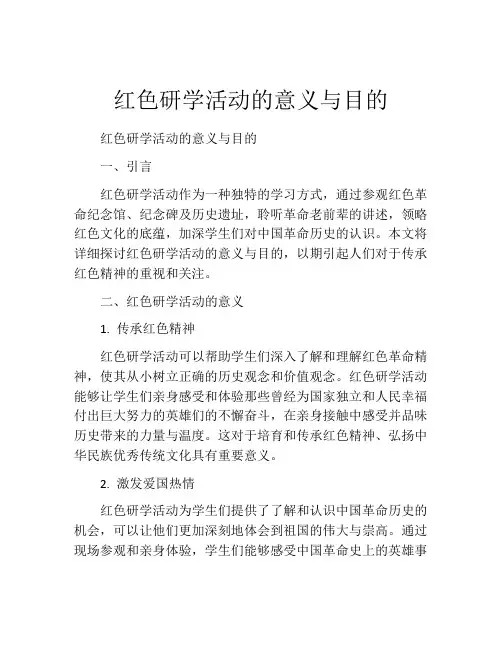 红色研学活动的意义与目的

红色研学活动的意义与目的

一、引言

红色研学活动作为一种独特的学习方式，通过参观红色革命纪念馆、纪念碑及历史遗址，聆听革命老前辈的讲述，领略红色文化的底蕴，加深学生们对中国革命历史的认识。本文将详细探讨红色研学活动的意义与目的，以期引起人们对于传承红色精神的重视和关注。

二、红色研学活动的意义

1. 传承红色精神

红色研学活动可以帮助学生们深入了解和理解红色革命精神，使其从小树立正确的历史观念和价值观念。红色研学活动能够让学生们亲身感受和体验那些曾经为国家独立和人民幸福付出巨大努力的英雄们的不懈奋斗，在亲身接触中感受并品味历史带来的力量与温度。这对于培育和传承红色精神、弘扬中华民族优秀传统文化具有重要意义。

2. 激发爱国热情

红色研学活动为学生们提供了了解和认识中国革命历史的机会，可以让他们更加深刻地体会到祖国的伟大与崇高。通过现场参观和亲身体验，学生们能够感受中国革命史上的英雄事